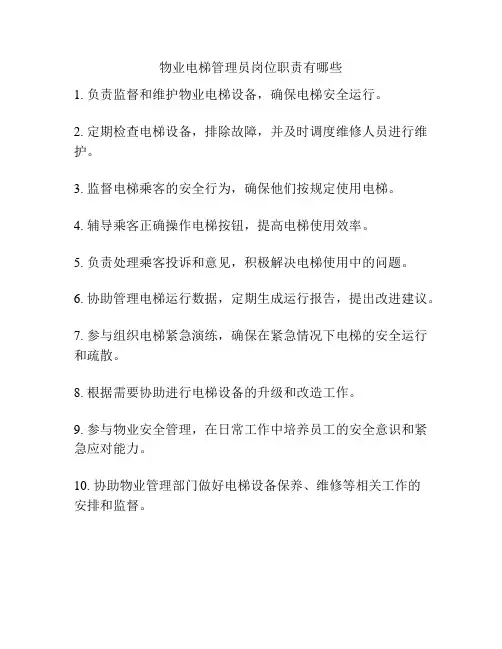 物业电梯管理员岗位职责有哪些

1. 负责监督和维护物业电梯设备，确保电梯安全运行。

2. 定期检查电梯设备，排除故障，并及时调度维修人员进行维护。

3. 监督电梯乘客的安全行为，确保他们按规定使用电梯。

4. 辅导乘客正确操作电梯按钮，提高电梯使用效率。

5. 负责处理乘客投诉和意见，积极解决电梯使用中的问题。

6. 协助管理电梯运行数据，定期生成运行报告，提出改进建议。

7. 参与组织电梯紧急演练，确保在紧急情况下电梯的安全运行和疏散。

8. 根据需要协助进行电梯设备的升级和改造工作。

9. 参与物业安全管理，在日常工作中培养员工的安全意识和紧急应对能力。

10. 协助物业管理部门做好电梯设备保养、维修等相关工作的安排和监督。